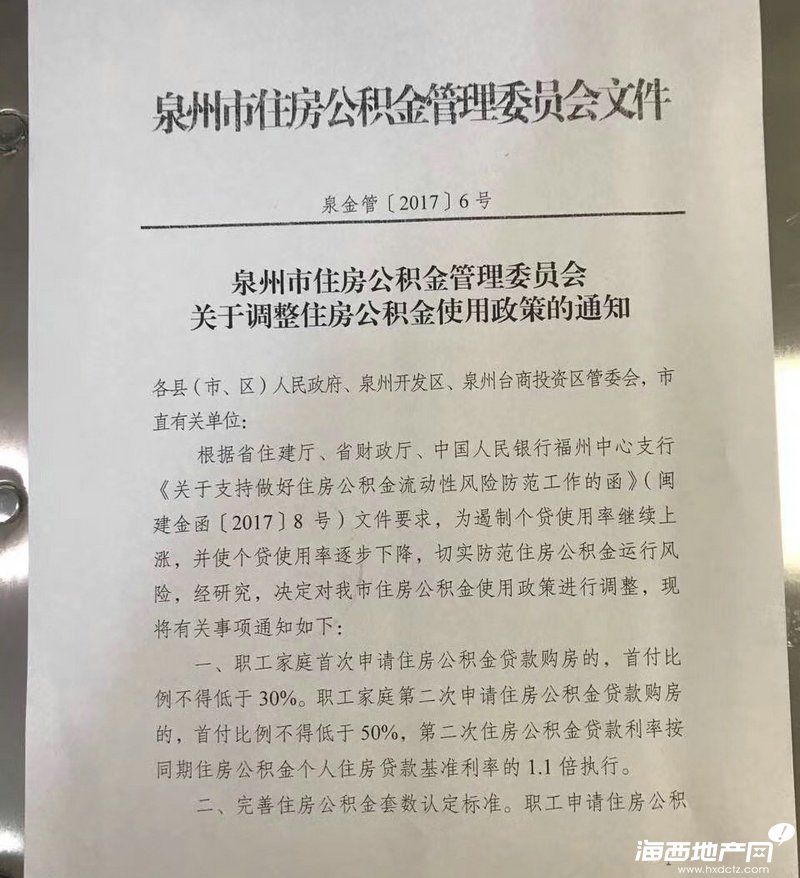 泉州市住房公积金管理委员会文件

泉金管〔2017〕6号

泉州市住房公积金管理委员会
关于调整住房公积金使用政策的通知

各县（市、区）人民政府、泉州开发区、泉州台商投资区管委会，市直有关单位：

根据省住建厅、省财政厅、中国人民银行福州中心支行《关于支持做好住房公积金流动性风险防范工作的函》（闽建金函〔2017〕8号）文件要求，为遏制个贷使用率继续上涨，并使个贷使用率逐步下降，切实防范住房公积金运行风险，经研究，决定对我市住房公积金使用政策进行调整，现将有关事项通知如下：

一、职工家庭首次申请住房公积金贷款购房的，首付比例不得低于30%。职工家庭第二次申请住房公积金贷款购房的，首付比例不得低于50%，第二次住房公积金贷款利率按同期住房公积金个人住房贷款基准利率的1.1倍执行。

二、完善住房公积金套数认定标准。职工申请住房公积

海西地产网
www.hxdctz.com